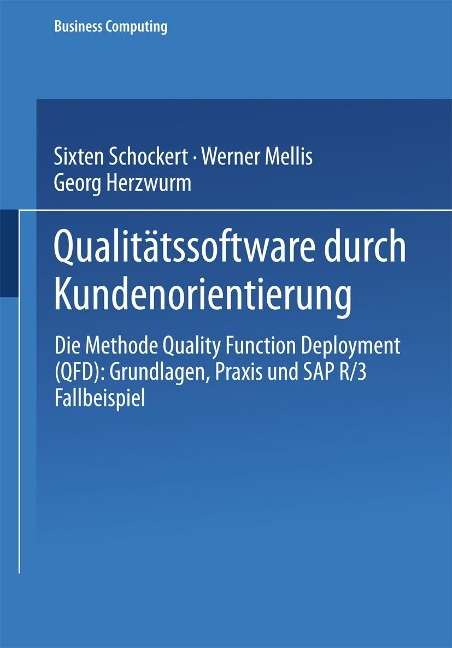 Business Computing

Sixten Schockert · Werner Mellis
Georg Herzwurm

Qualitätssoftware durch Kundenorientierung

Die Methode Quality Function Deployment (QFD): Grundlagen, Praxis und SAP R/3 Fallbeispiel